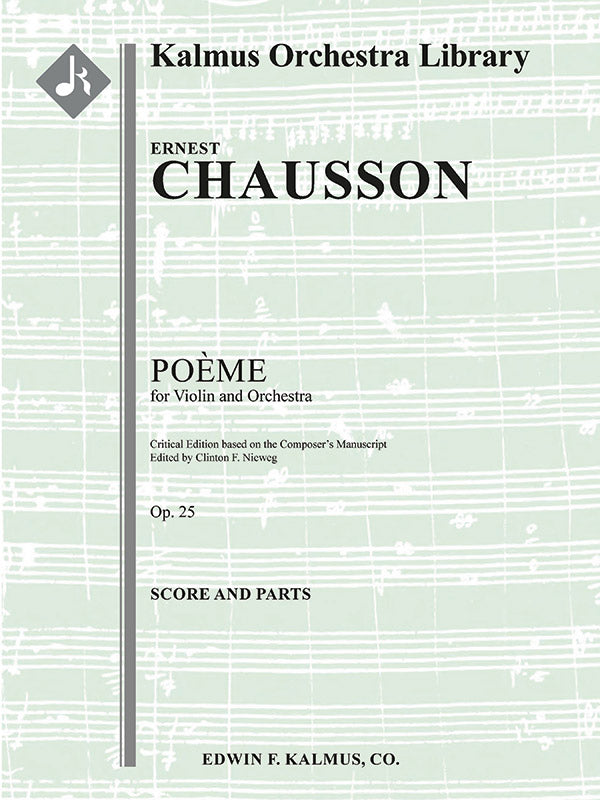 Kalmus Orchestra Library

ERNEST
CHAUSSON

POÈME
for Violin and Orchestra

Critical Edition based on the Composer's Manuscript
Edited by Clinton F. Nieweg

Op. 25

SCORE AND PARTS

EDWIN F. KALMUS, CO.